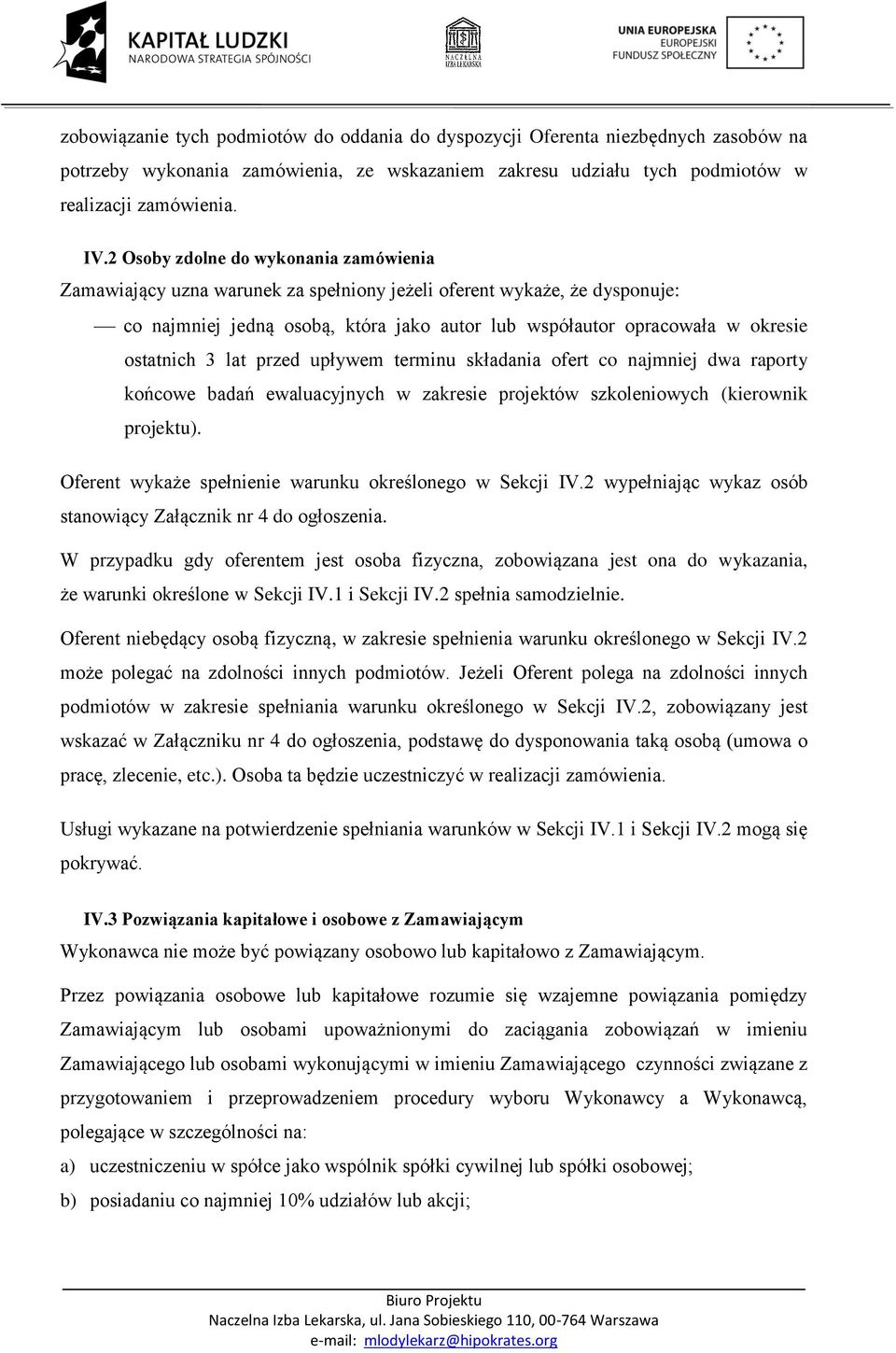 KAPITAŁ LUDZKI
NARODOWA STRATEGIA SPÓJNOŚCI

NACZELNA IZBA LEKARSKA

UNIA EUROPEJSKA
EUROPEJSKI
FUNDUSZ SPOŁECZNY

zobowiązanie tych podmiotów do oddania do dyspozycji Oferenta niezbędnych zasobów na potrzeby wykonania zamówienia, ze wskazaniem zakresu udziału tych podmiotów w realizacji zamówienia.

IV.2 Osoby zdolne do wykonania zamówienia

Zamawiający uzna warunek za spełniony jeżeli oferent wykaże, że dysponuje:

— co najmniej jedną osobą, która jako autor lub współautor opracowała w okresie ostatnich 3 lat przed upływem terminu składania ofert co najmniej dwa raporty końcowe badań ewaluacyjnych w zakresie projektów szkoleniowych (kierownik projektu).

Oferent wykaże spełnienie warunku określonego w Sekcji IV.2 wypełniając wykaz osób stanowiący Załącznik nr 4 do ogłoszenia.

W przypadku gdy oferentem jest osoba fizyczna, zobowiązana jest ona do wykazania, że warunki określone w Sekcji IV.1 i Sekcji IV.2 spełnia samodzielnie.

Oferent niebędący osobą fizyczną, w zakresie spełnienia warunku określonego w Sekcji IV.2 może polegać na zdolności innych podmiotów. Jeżeli Oferent polega na zdolności innych podmiotów w zakresie spełniania warunku określonego w Sekcji IV.2, zobowiązany jest wskazać w Załączniku nr 4 do ogłoszenia, podstawę do dysponowania taką osobą (umowa o pracę, zlecenie, etc.). Osoba ta będzie uczestniczyć w realizacji zamówienia.

Usługi wykazane na potwierdzenie spełniania warunków w Sekcji IV.1 i Sekcji IV.2 mogą się pokrywać.

IV.3 Pozwiązania kapitałowe i osobowe z Zamawiającym

Wykonawca nie może być powiązany osobowo lub kapitałowo z Zamawiającym.

Przez powiązania osobowe lub kapitałowe rozumie się wzajemne powiązania pomiędzy Zamawiającym lub osobami upoważnionymi do zaciągania zobowiązań w imieniu Zamawiającego lub osobami wykonującymi w imieniu Zamawiającego czynności związane z przygotowaniem i przeprowadzeniem procedury wyboru Wykonawcy a Wykonawcą, polegające w szczególności na:

a) uczestniczeniu w spółce jako wspólnik spółki cywilnej lub spółki osobowej;

b) posiadaniu co najmniej 10% udziałów lub akcji;

Biuro Projektu
Naczelna Izba Lekarska, ul. Jana Sobieskiego 110, 00-764 Warszawa
e-mail: mlodylekarz@hipokrates.org